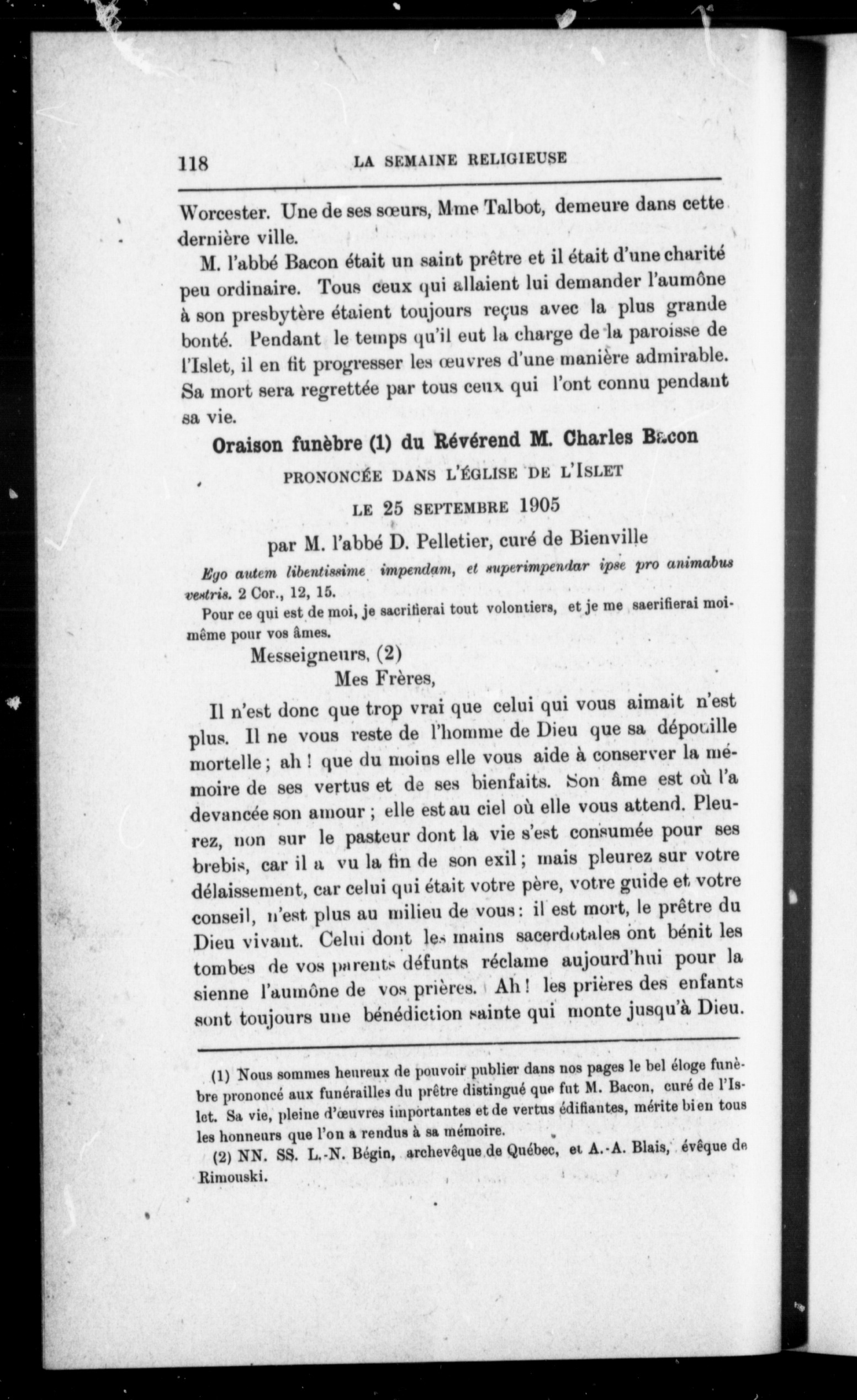 118 LA SEMAINE RELIGIEUSE

Worcester. Une de ses sœurs, Mme Talbot, demeure dans cette dernière ville.

M. l'abbé Bacon était un saint prêtre et il était d'une charité peu ordinaire. Tous ceux qui allaient lui demander l'aumône à son presbytère étaient toujours reçus avec la plus grande bonté. Pendant le temps qu'il eut la charge de la paroisse de l'Islet, il en fit progresser les œuvres d'une manière admirable. Sa mort sera regrettée par tous ceux qui l'ont connu pendant sa vie.

Oraison funèbre (1) du Révérend M. Charles Bacon

PRONONCÉE DANS L'ÉGLISE DE L'ISLET

LE 25 SEPTEMBRE 1905

par M. l'abbé D. Pelletier, curé de Bienville

Ego autem libentissime impendam, et superimpendar ipse pro animabus vestris. 2 Cor., 12, 15.

Pour ce qui est de moi, je sacrifierai tout volontiers, et je me sacrifierai moi-même pour vos âmes.

Messeigneurs, (2)

Mes Frères,

Il n'est donc que trop vrai que celui qui vous aimait n'est plus. Il ne vous reste de l'homme de Dieu que sa dépouille mortelle ; ah ! que du moins elle vous aide à conserver la mémoire de ses vertus et de ses bienfaits. Son âme est où l'a devancée son amour ; elle est au ciel où elle vous attend. Pleurez, non sur le pasteur dont la vie s'est consumée pour ses brebis, car il a vu la fin de son exil ; mais pleurez sur votre délaissement, car celui qui était votre père, votre guide et votre conseil, n'est plus au milieu de vous : il est mort, le prêtre du Dieu vivant. Celui dont les mains sacerdotales ont bénit les tombes de vos parents défunts réclame aujourd'hui pour la sienne l'aumône de vos prières. Ah ! les prières des enfants sont toujours une bénédiction sainte qui monte jusqu'à Dieu.

(1) Nous sommes heureux de pouvoir publier dans nos pages le bel éloge funèbre prononcé aux funérailles du prêtre distingué que fut M. Bacon, curé de l'Islet. Sa vie, pleine d'œuvres importantes et de vertus édifiantes, mérite bien tous les honneurs que l'on a rendus à sa mémoire.

(2) NN. SS. L.-N. Bégin, archevêque de Québec, et A.-A. Blais, évêque de Rimouski.